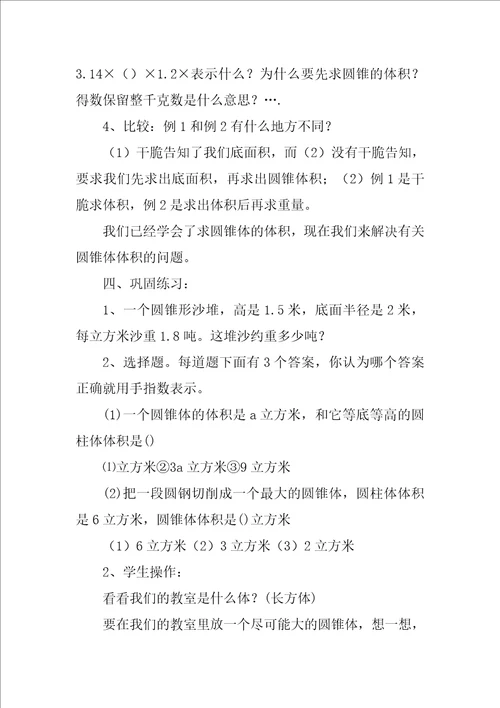 3.14×（）×1.2×表示什么？为什么要先求圆锥的体积？得数保留整千克数是什么意思？….

4、比较：例1和例2有什么地方不同？

（1）干脆告知了我们底面积，而（2）没有干脆告知，要求我们先求出底面积，再求出圆锥体积；（2）例1是干脆求体积，例2是求出体积后再求重量。

我们已经学会了求圆锥体的体积，现在我们来解决有关圆锥体体积的问题。

四、巩固练习：

1、一个圆锥形沙堆，高是1.5米，底面半径是2米，每立方米沙重1.8吨。这堆沙约重多少吨？

2、选择题。每道题下面有3个答案，你认为哪个答案正确就用手指数表示。

(1)一个圆锥体的体积是a立方米，和它等底等高的圆柱体体积是()

⑴立方米②3a立方米③9立方米

(2)把一段圆钢切削成一个最大的圆锥体，圆柱体体积是6立方米，圆锥体体积是()立方米

（1）6立方米（2）3立方米（3）2立方米

2、学生操作：

看看我们的教室是什么体？(长方体)

要在我们的教室里放一个尽可能大的圆锥体，想一想，